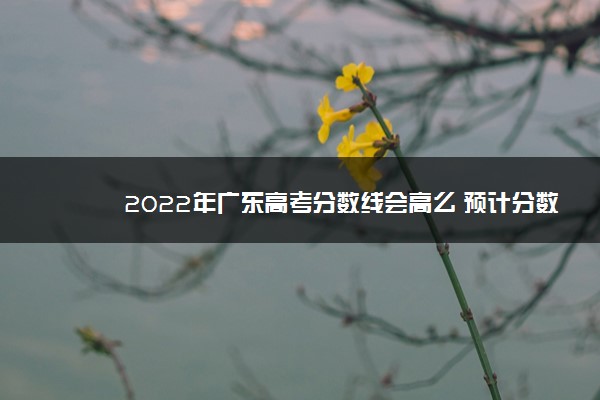 2022年广东高考分数线会高么 预计分数